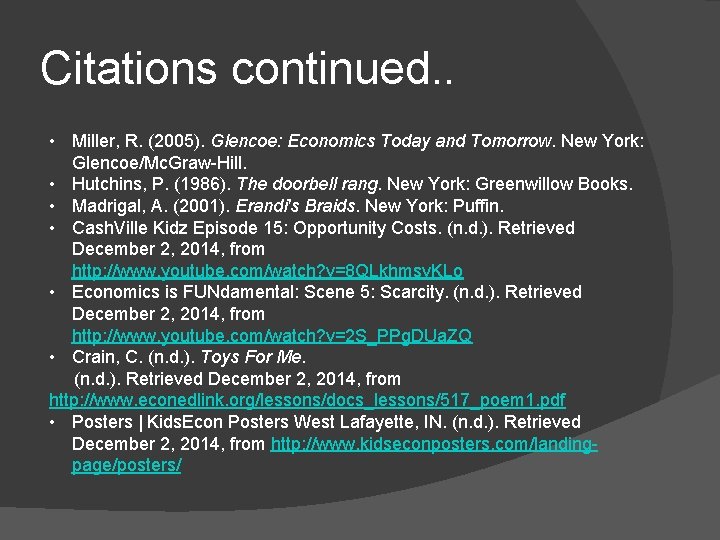 Citations continued..

• Miller, R. (2005). Glencoe: Economics Today and Tomorrow. New York: Glencoe/McGraw-Hill.
• Hutchins, P. (1986). The doorbell rang. New York: Greenwillow Books.
• Madrigal, A. (2001). Erandi's Braids. New York: Puffin.
• CashVille Kidz Episode 15: Opportunity Costs. (n.d.). Retrieved December 2, 2014, from http://www.youtube.com/watch?v=8QLkhmsvKLo
• Economics is FUNdamental: Scene 5: Scarcity. (n.d.). Retrieved December 2, 2014, from http://www.youtube.com/watch?v=2S_PPgDUaZQ
• Crain, C. (n.d.). Toys For Me.
(n.d.). Retrieved December 2, 2014, from http://www.econedlink.org/lessons/docs_lessons/517_poem1.pdf
• Posters | KidsEcon Posters West Lafayette, IN. (n.d.). Retrieved December 2, 2014, from http://www.kidseconposters.com/landing-page/posters/